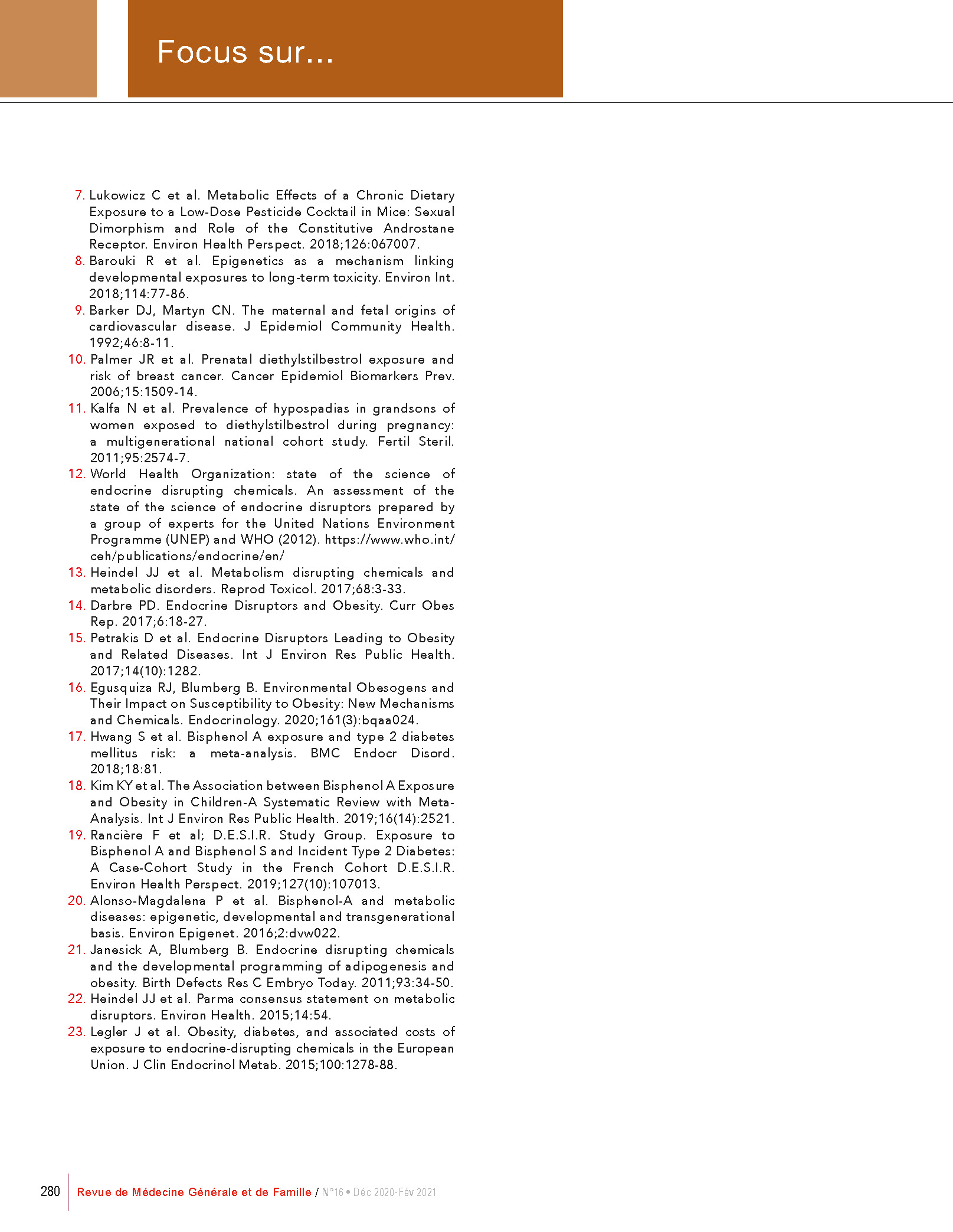 Focus sur...

7. Lukowicz C et al. Metabolic Effects of a Chronic Dietary Exposure to a Low-Dose Pesticide Cocktail in Mice: Sexual Dimorphism and Role of the Constitutive Androstane Receptor. Environ Health Perspect. 2018;126:067007.
8. Barouki R et al. Epigenetics as a mechanism linking developmental exposures to long-term toxicity. Environ Int. 2018;114:77-86.
9. Barker DJ, Martyn CN. The maternal and fetal origins of cardiovascular disease. J Epidemiol Community Health. 1992;46:8-11.
10. Palmer JR et al. Prenatal diethylstilbestrol exposure and risk of breast cancer. Cancer Epidemiol Biomarkers Prev. 2006;15:1509-14.
11. Kalfa N et al. Prevalence of hypospadias in grandsons of women exposed to diethylstilbestrol during pregnancy: a multigenerational national cohort study. Fertil Steril. 2011;95:2574-7.
12. World Health Organization: state of the science of endocrine disrupting chemicals. An assessment of the state of the science of endocrine disruptors prepared by a group of experts for the United Nations Environment Programme (UNEP) and WHO (2012). https://www.who.int/ceh/publications/endocrine/en/
13. Heindel JJ et al. Metabolism disrupting chemicals and metabolic disorders. Reprod Toxicol. 2017;68:3-33.
14. Darbre PD. Endocrine Disruptors and Obesity. Curr Obes Rep. 2017;6:18-27.
15. Petrakis D et al. Endocrine Disruptors Leading to Obesity and Related Diseases. Int J Environ Res Public Health. 2017;14(10):1282.
16. Egusquiza RJ, Blumberg B. Environmental Obesogens and Their Impact on Susceptibility to Obesity: New Mechanisms and Chemicals. Endocrinology. 2020;161(3):bqaa024.
17. Hwang S et al. Bisphenol A exposure and type 2 diabetes mellitus risk: a meta-analysis. BMC Endocr Disord. 2018;18:81.
18. Kim KY et al. The Association between Bisphenol A Exposure and Obesity in Children-A Systematic Review with Meta-Analysis. Int J Environ Res Public Health. 2019;16(14):2521.
19. Rancière F et al; D.E.S.I.R. Study Group. Exposure to Bisphenol A and Bisphenol S and Incident Type 2 Diabetes: A Case-Cohort Study in the French Cohort D.E.S.I.R. Environ Health Perspect. 2019;127(10):107013.
20. Alonso-Magdalena P et al. Bisphenol-A and metabolic diseases: epigenetic, developmental and transgenerational basis. Environ Epigenet. 2016;2:dvw022.
21. Janesick A, Blumberg B. Endocrine disrupting chemicals and the developmental programming of adipogenesis and obesity. Birth Defects Res C Embryo Today. 2011;93:34-50.
22. Heindel JJ et al. Parma consensus statement on metabolic disruptors. Environ Health. 2015;14:54.
23. Legler J et al. Obesity, diabetes, and associated costs of exposure to endocrine-disrupting chemicals in the European Union. J Clin Endocrinol Metab. 2015;100:1278-88.

280 Revue de Médecine Générale et de Famille / N°16 • Déc 2020-Fév 2021